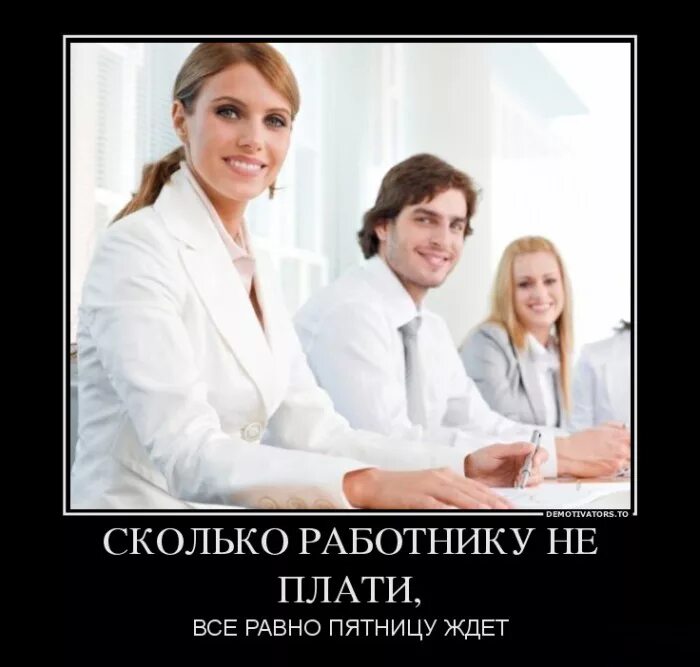 DEMOTIVATORS.TO

СКОЛЬКО РАБОТНИКУ НЕ ПЛАТИ,

ВСЕ РАВНО ПЯТНИЦУ ЖДЕТ